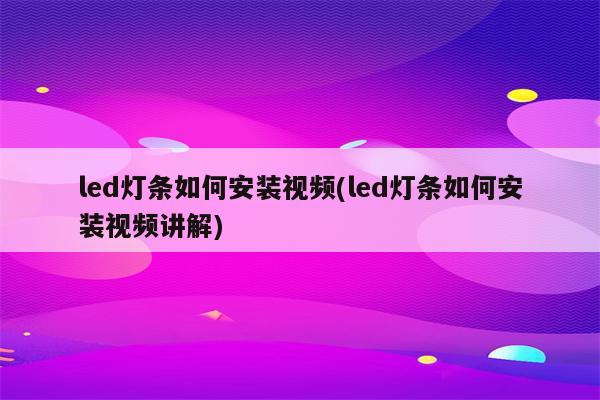 led灯条如何安装视频(led灯条如何安装视频讲解)